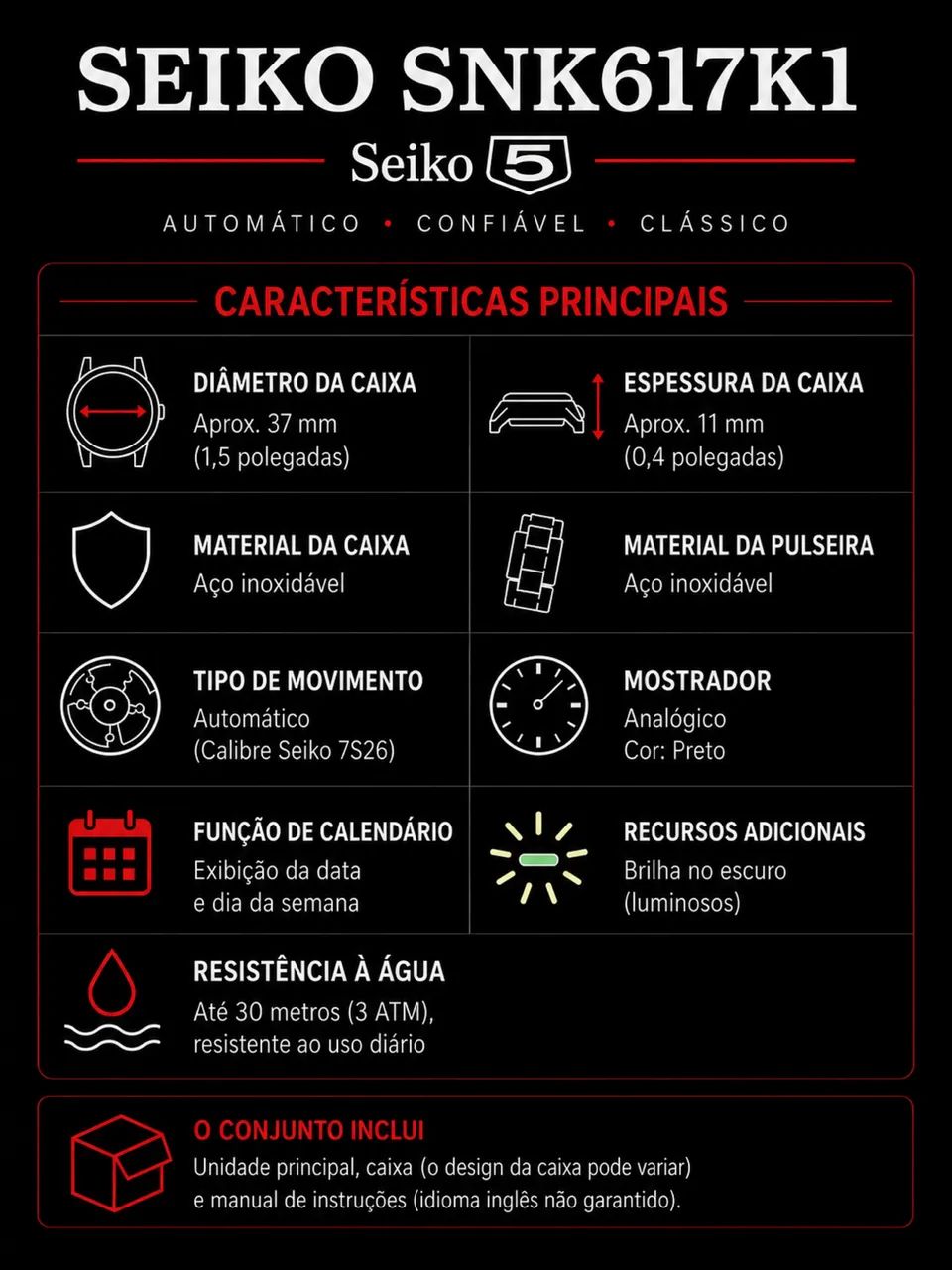 SEIKO SNK617K1

Seiko 5

AUTOMÁTICO • CONFIÁVEL • CLÁSSICO

CARACTERÍSTICAS PRINCIPAIS

DIÂMETRO DA CAIXA
Aprox. 37 mm
(1,5 polegadas)

ESPESSURA DA CAIXA
Aprox. 11 mm
(0,4 polegadas)

MATERIAL DA CAIXA
Aço inoxidável

MATERIAL DA PULSEIRA
Aço inoxidável

TIPO DE MOVIMENTO
Automático
(Calibre Seiko 7S26)

MOSTRADOR
Analógico
Cor: Preto

FUNÇÃO DE CALENDÁRIO
Exibição da data
e dia da semana

RECURSOS ADICIONAIS
Brilha no escuro
(luminosos)

RESISTÊNCIA À ÁGUA
Até 30 metros (3 ATM),
resistente ao uso diário

O CONJUNTO INCLUI
Unidade principal, caixa (o design da caixa pode variar)
e manual de instruções (idioma inglês não garantido).